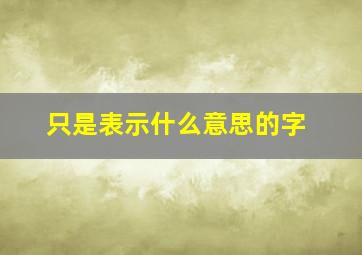 只是表示什么意思的字